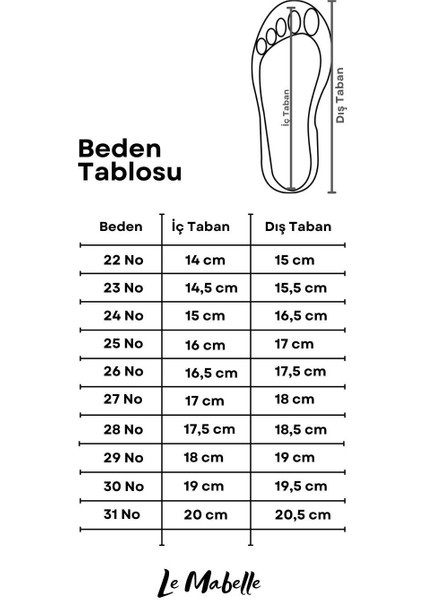 İç Taban

Dış Taban

Beden Tablosu

| Beden | İç Taban | Dış Taban |
|---|---|---|
| 22 No | 14 cm | 15 cm |
| 23 No | 14,5 cm | 15,5 cm |
| 24 No | 15 cm | 16,5 cm |
| 25 No | 16 cm | 17 cm |
| 26 No | 16,5 cm | 17,5 cm |
| 27 No | 17 cm | 18 cm |
| 28 No | 17,5 cm | 18,5 cm |
| 29 No | 18 cm | 19 cm |
| 30 No | 19 cm | 19,5 cm |
| 31 No | 20 cm | 20,5 cm |

Le Mabelle